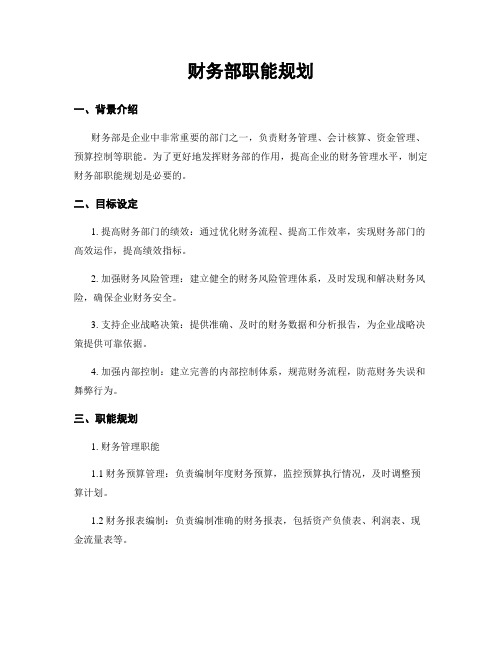 财务部职能规划

一、背景介绍

财务部是企业中非常重要的部门之一，负责财务管理、会计核算、资金管理、预算控制等职能。为了更好地发挥财务部的作用，提高企业的财务管理水平，制定财务部职能规划是必要的。

二、目标设定

1. 提高财务部门的绩效：通过优化财务流程、提高工作效率，实现财务部门的高效运作，提高绩效指标。

2. 加强财务风险管理：建立健全的财务风险管理体系，及时发现和解决财务风险，确保企业财务安全。

3. 支持企业战略决策：提供准确、及时的财务数据和分析报告，为企业战略决策提供可靠依据。

4. 加强内部控制：建立完善的内部控制体系，规范财务流程，防范财务失误和舞弊行为。

三、职能规划

1. 财务管理职能

1.1 财务预算管理：负责编制年度财务预算，监控预算执行情况，及时调整预算计划。

1.2 财务报表编制：负责编制准确的财务报表，包括资产负债表、利润表、现金流量表等。